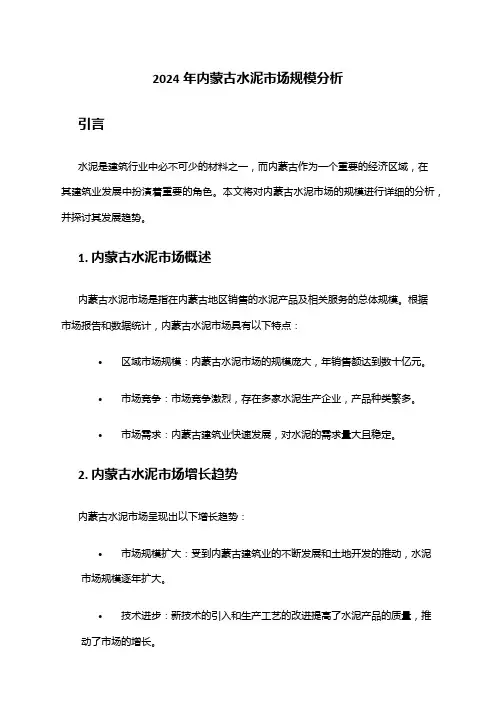 2024 年内蒙古水泥市场规模分析

引言

水泥是建筑行业中必不可少的材料之一，而内蒙古作为一个重要的经济区域，在其建筑业发展中扮演着重要的角色。本文将对内蒙古水泥市场的规模进行详细的分析，并探讨其发展趋势。

1. 内蒙古水泥市场概述

内蒙古水泥市场是指在内蒙古地区销售的水泥产品及相关服务的总体规模。根据市场报告和数据统计，内蒙古水泥市场具有以下特点：

• 区域市场规模：内蒙古水泥市场的规模庞大，年销售额达到数十亿元。

• 市场竞争：市场竞争激烈，存在多家水泥生产企业，产品种类繁多。

• 市场需求：内蒙古建筑业快速发展，对水泥的需求量大且稳定。

2. 内蒙古水泥市场增长趋势

内蒙古水泥市场呈现出以下增长趋势：

• 市场规模扩大：受到内蒙古建筑业的不断发展和土地开发的推动，水泥市场规模逐年扩大。

• 技术进步：新技术的引入和生产工艺的改进提高了水泥产品的质量，推动了市场的增长。